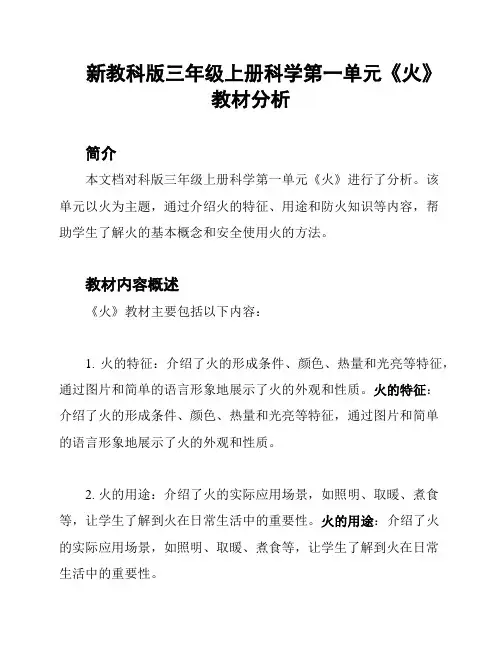 新教科版三年级上册科学第一单元《火》教材分析

简介

本文档对科版三年级上册科学第一单元《火》进行了分析。该单元以火为主题，通过介绍火的特征、用途和防火知识等内容，帮助学生了解火的基本概念和安全使用火的方法。

教材内容概述

《火》教材主要包括以下内容：

1. 火的特征：介绍了火的形成条件、颜色、热量和光亮等特征，通过图片和简单的语言形象地展示了火的外观和性质。火的特征：介绍了火的形成条件、颜色、热量和光亮等特征，通过图片和简单的语言形象地展示了火的外观和性质。

2. 火的用途：介绍了火的实际应用场景，如照明、取暖、煮食等，让学生了解到火在日常生活中的重要性。火的用途：介绍了火的实际应用场景，如照明、取暖、煮食等，让学生了解到火在日常生活中的重要性。